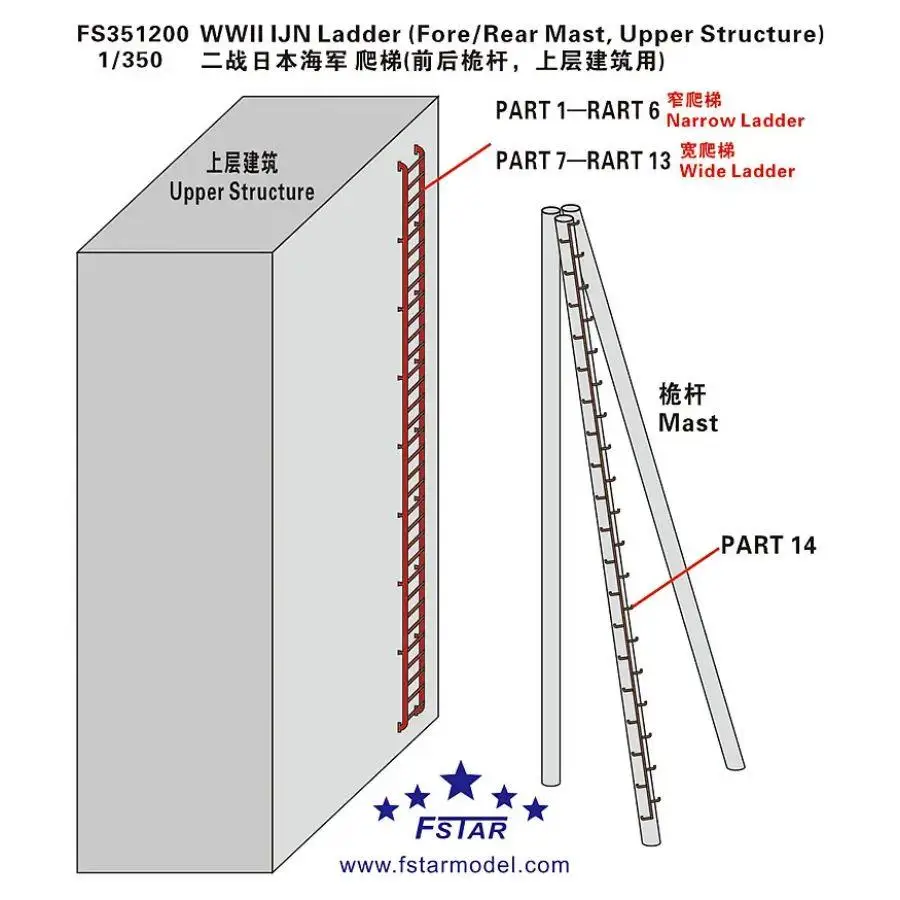 FS351200 WWII IJN Ladder (Fore/Rear Mast, Upper Structure)
1/350 二战日本海军 爬梯(前后桅杆，上层建筑用)

上层建筑
Upper Structure

PART 1—RART 6 窄爬梯 Narrow Ladder

PART 7—RART 13 宽爬梯 Wide Ladder

桅杆
Mast

PART 14

FSTAR
www.fstarmodel.com